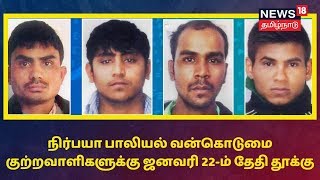 NEWS 18
தமிழ்நாடு

நிர்பயா பாலியல் வன்கொடுமை குற்றவாளிகளுக்கு ஜனவரி 22-ம் தேதி தூக்கு